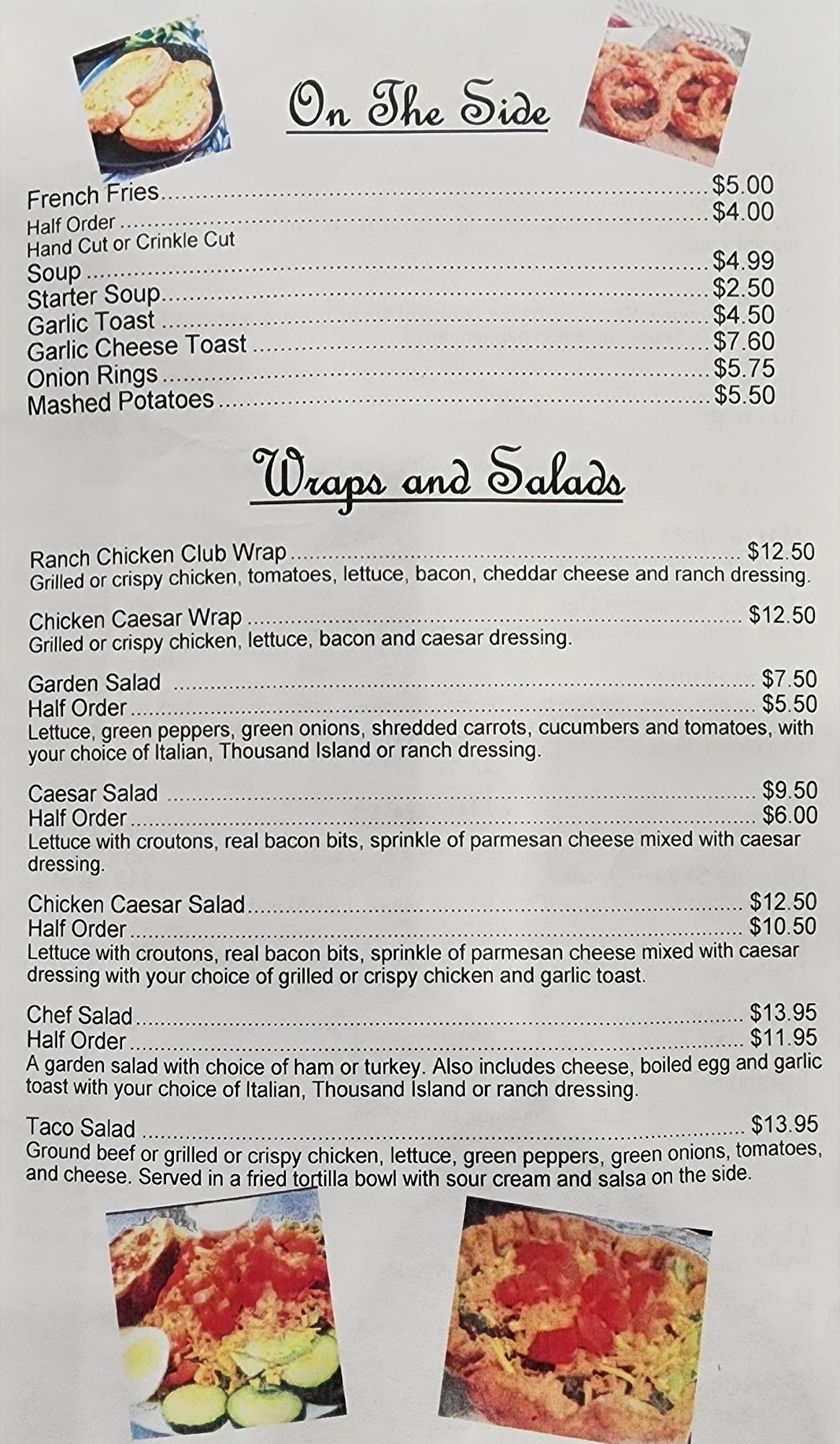 On The Side

French Fries $5.00
Half Order $4.00
Hand Cut or Crinkle Cut
Soup $4.99
Starter Soup $2.50
Garlic Toast $4.50
Garlic Cheese Toast $7.60
Onion Rings $5.75
Mashed Potatoes $5.50

Wraps and Salads

Ranch Chicken Club Wrap $12.50
Grilled or crispy chicken, tomatoes, lettuce, bacon, cheddar cheese and ranch dressing.

Chicken Caesar Wrap $12.50
Grilled or crispy chicken, lettuce, bacon and caesar dressing.

Garden Salad $7.50
Half Order $5.50
Lettuce, green peppers, green onions, shredded carrots, cucumbers and tomatoes, with your choice of Italian, Thousand Island or ranch dressing.

Caesar Salad $9.50
Half Order $6.00
Lettuce with croutons, real bacon bits, sprinkle of parmesan cheese mixed with caesar dressing.

Chicken Caesar Salad $12.50
Half Order $10.50
Lettuce with croutons, real bacon bits, sprinkle of parmesan cheese mixed with caesar dressing with your choice of grilled or crispy chicken and garlic toast.

Chef Salad $13.95
Half Order $11.95
A garden salad with choice of ham or turkey. Also includes cheese, boiled egg and garlic toast with your choice of Italian, Thousand Island or ranch dressing.

Taco Salad $13.95
Ground beef or grilled or crispy chicken, lettuce, green peppers, green onions, tomatoes, and cheese. Served in a fried tortilla bowl with sour cream and salsa on the side.